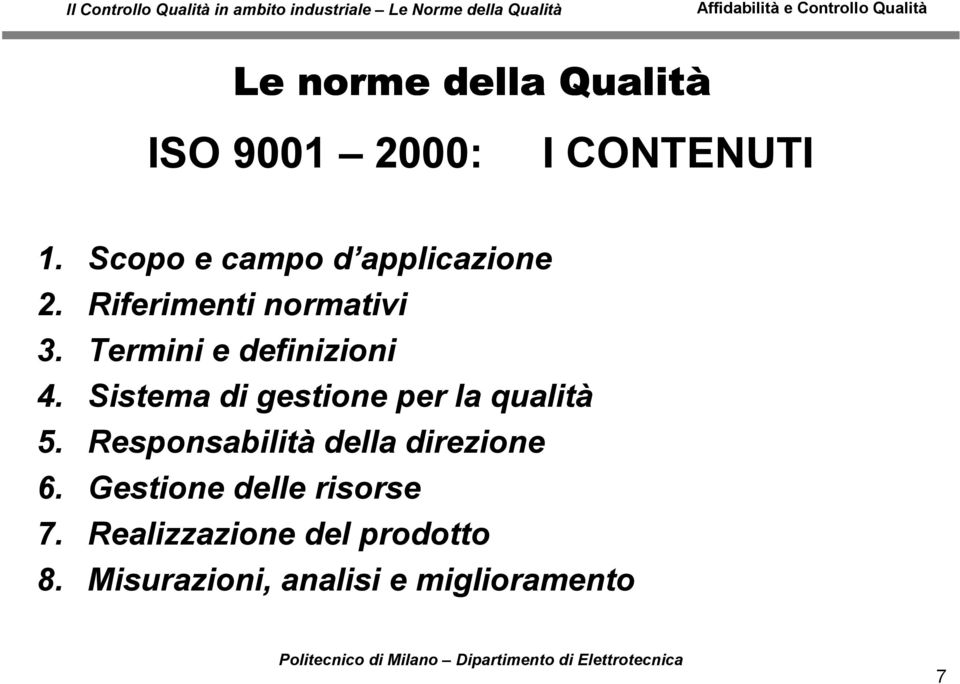 Il Controllo Qualità in ambito industriale – Le Norme della Qualità

Affidabilità e Controllo Qualità

Le norme della Qualità

ISO 9001 – 2000: I CONTENUTI

1. Scopo e campo d'applicazione
2. Riferimenti normativi
3. Termini e definizioni
4. Sistema di gestione per la qualità
5. Responsabilità della direzione
6. Gestione delle risorse
7. Realizzazione del prodotto
8. Misurazioni, analisi e miglioramento

Politecnico di Milano – Dipartimento di Elettrotecnica

7